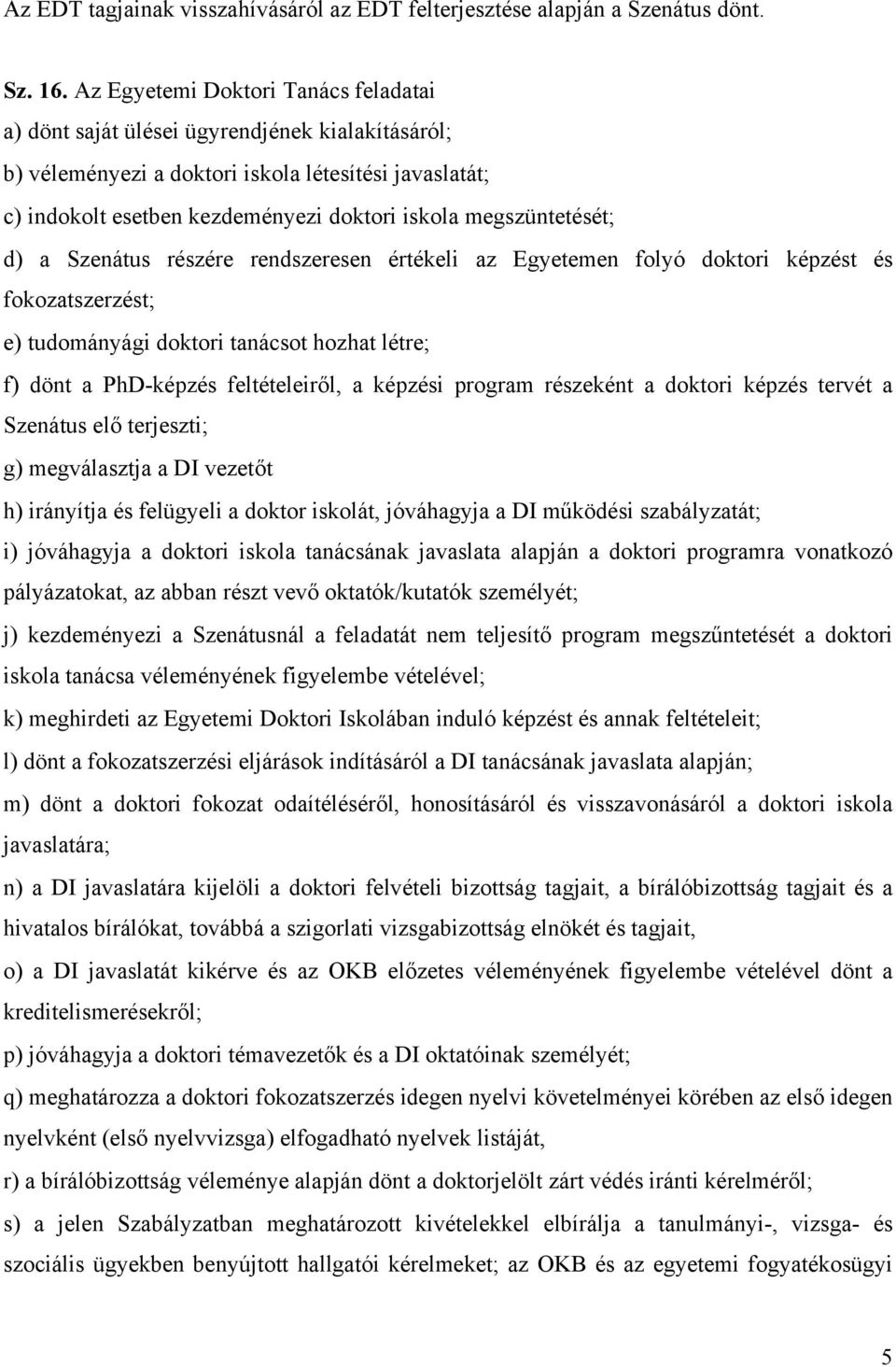 Az EDT tagjainak visszahívásáról az EDT felterjesztése alapján a Szenátus dönt.

Sz. 16. Az Egyetemi Doktori Tanács feladatai

a) dönt saját ülései ügyrendjének kialakításáról;

b) véleményezi a doktori iskola létesítési javaslatát;

c) indokolt esetben kezdeményezi doktori iskola megszüntetését;

d) a Szenátus részére rendszeresen értékeli az Egyetemen folyó doktori képzést és fokozatszerzést;

e) tudományági doktori tanácsot hozhat létre;

f) dönt a PhD-képzés feltételeiről, a képzési program részeként a doktori képzés tervét a Szenátus elő terjeszti;

g) megválasztja a DI vezetőt

h) irányítja és felügyeli a doktor iskolát, jóváhagyja a DI működési szabályzatát;

i) jóváhagyja a doktori iskola tanácsának javaslata alapján a doktori programra vonatkozó pályázatokat, az abban részt vevő oktatók/kutatók személyét;

j) kezdeményezi a Szenátusnál a feladatát nem teljesítő program megszűntetését a doktori iskola tanácsa véleményének figyelembe vételével;

k) meghirdeti az Egyetemi Doktori Iskolában induló képzést és annak feltételeit;

l) dönt a fokozatszerzési eljárások indításáról a DI tanácsának javaslata alapján;

m) dönt a doktori fokozat odaítéléséről, honosításáról és visszavonásáról a doktori iskola javaslatára;

n) a DI javaslatára kijelöli a doktori felvételi bizottság tagjait, a bírálóbizottság tagjait és a hivatalos bírálókat, továbbá a szigorlati vizsgabizottság elnökét és tagjait,

o) a DI javaslatát kikérve és az OKB előzetes véleményének figyelembe vételével dönt a kreditelismerésekről;

p) jóváhagyja a doktori témavezetők és a DI oktatóinak személyét;

q) meghatározza a doktori fokozatszerzés idegen nyelvi követelményei körében az első idegen nyelvként (első nyelvvizsga) elfogadható nyelvek listáját,

r) a bírálóbizottság véleménye alapján dönt a doktorjelölt zárt védés iránti kérelméről;

s) a jelen Szabályzatban meghatározott kivételekkel elbírálja a tanulmányi-, vizsga- és szociális ügyekben benyújtott hallgatói kérelmeket; az OKB és az egyetemi fogyatékosügyi

5